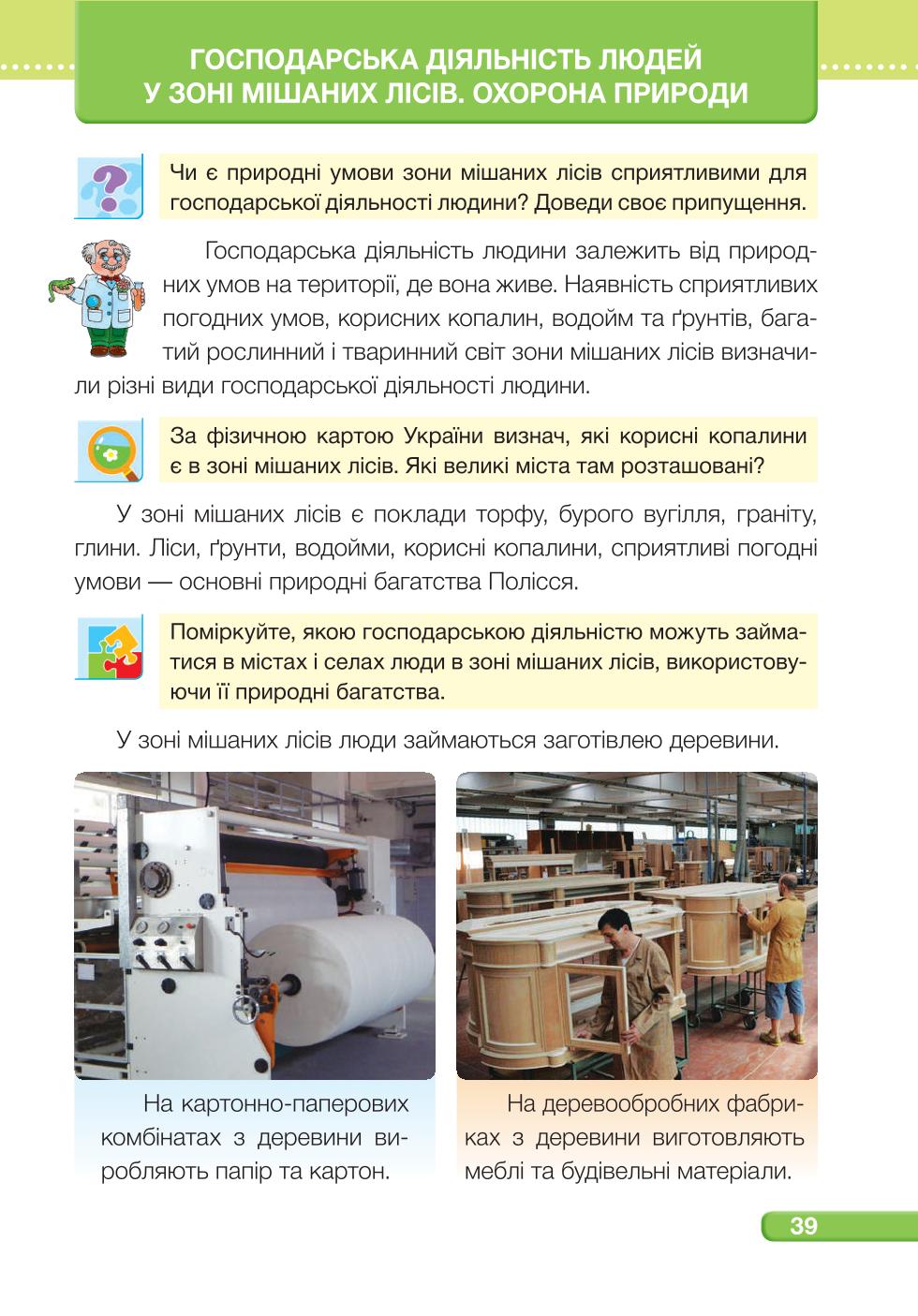 ГОСПОДАРСЬКА ДІЯЛЬНІСТЬ ЛЮДЕЙ У ЗОНІ МІШАНИХ ЛІСІВ. ОХОРОНА ПРИРОДИ

Чи є природні умови зони мішаних лісів сприятливими для господарської діяльності людини? Доведи своє припущення.

Господарська діяльність людини залежить від природних умов на території, де вона живе. Наявність сприятливих погодних умов, корисних копалин, водойм та ґрунтів, багатий рослинний і тваринний світ зони мішаних лісів визначили різні види господарської діяльності людини.

За фізичною картою України визнач, які корисні копалини є в зоні мішаних лісів. Які великі міста там розташовані?

У зоні мішаних лісів є поклади торфу, бурого вугілля, граніту, глини. Ліси, ґрунти, водойми, корисні копалини, сприятливі погодні умови — основні природні багатства Полісся.

Поміркуйте, якою господарською діяльністю можуть займатися в містах і селах люди в зоні мішаних лісів, використовуючи її природні багатства.

У зоні мішаних лісів люди займаються заготівлею деревини.

На картонно-паперових комбінатах з деревини виробляють папір та картон.

На деревообробних фабриках з деревини виготовляють меблі та будівельні матеріали.

39